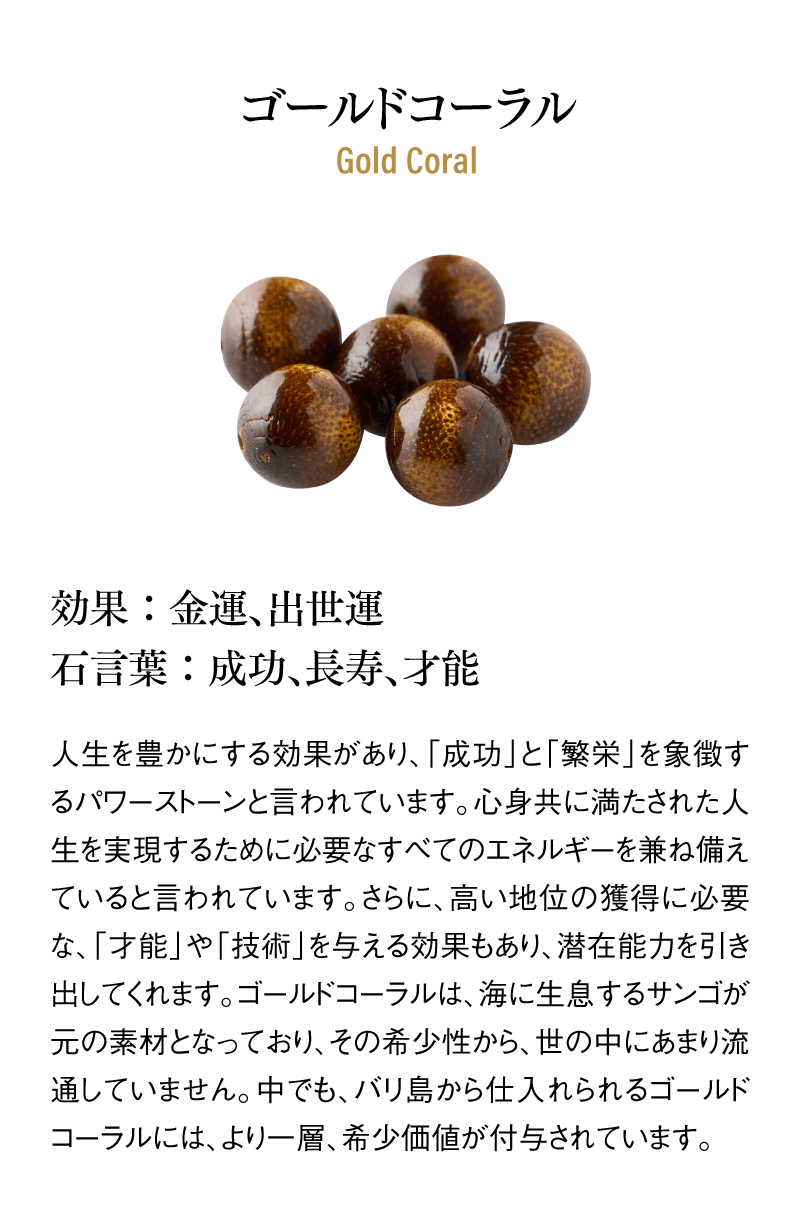 ゴールドコーラル
Gold Coral

効果：金運、出世運
石言葉：成功、長寿、才能

人生を豊かにする効果があり、「成功」と「繁栄」を象徴するパワーストーンと言われています。心身共に満たされた人生を実現するために必要なすべてのエネルギーを兼ね備えていると言われています。さらに、高い地位の獲得に必要な、「才能」や「技術」を与える効果もあり、潜在能力を引き出してくれます。ゴールドコーラルは、海に生息するサンゴが元の素材となっており、その希少性から、世の中にあまり流通していません。中でも、バリ島から仕入れられるゴールドコーラルには、より一層、希少価値が付与されています。